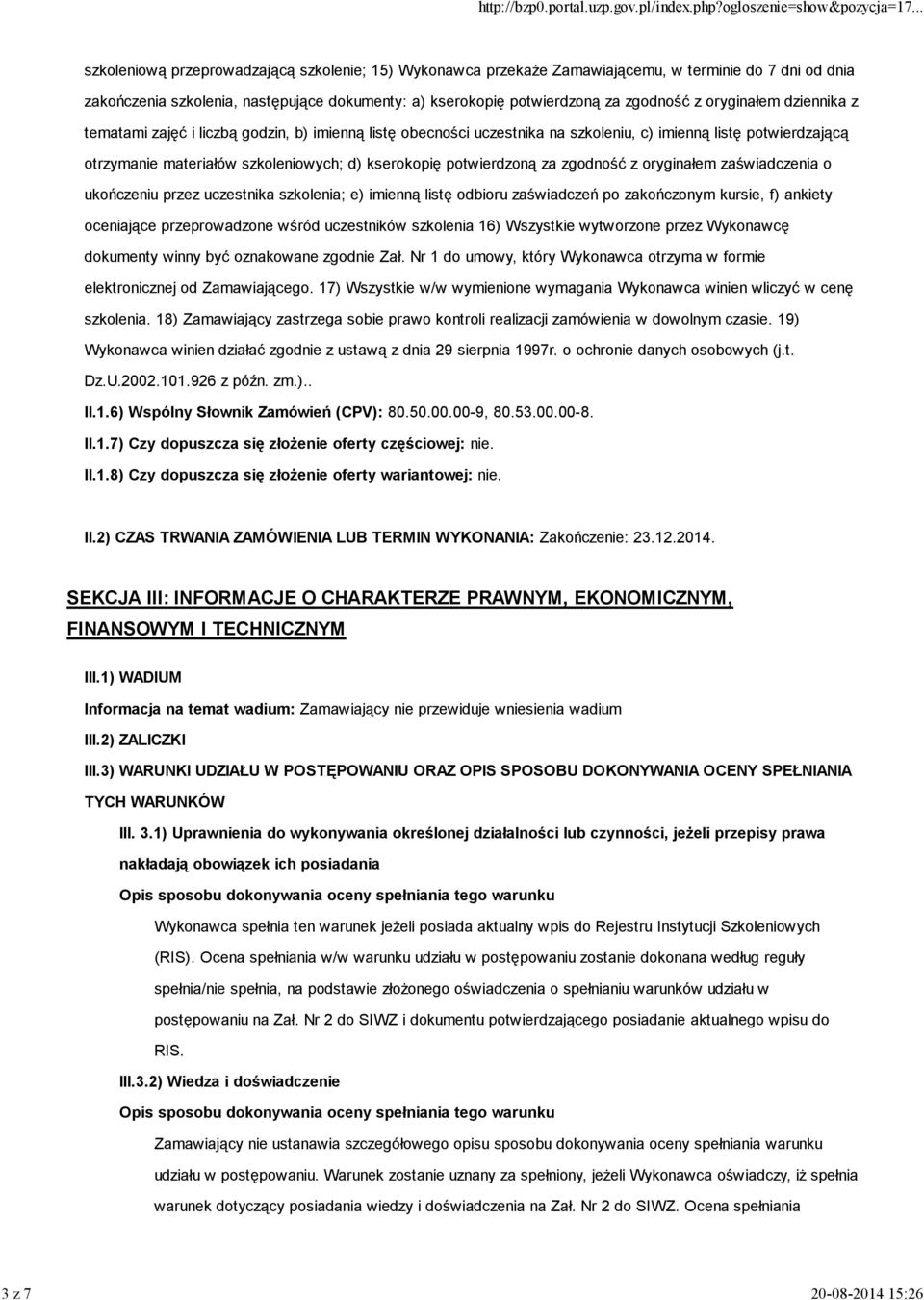 http://bzp0.portal.uzp.gov.pl/index.php?ogloszenie=show&pozycja=17...

szkoleniową przeprowadzającą szkolenie; 15) Wykonawca przekaże Zamawiającemu, w terminie do 7 dni od dnia zakończenia szkolenia, następujące dokumenty: a) kserokopię potwierdzoną za zgodność z oryginałem dziennika z tematami zajęć i liczbą godzin, b) imienną listę obecności uczestnika na szkoleniu, c) imienną listę potwierdzającą otrzymanie materiałów szkoleniowych; d) kserokopię potwierdzoną za zgodność z oryginałem zaświadczenia o ukończeniu przez uczestnika szkolenia; e) imienną listę odbioru zaświadczeń po zakończonym kursie, f) ankiety oceniające przeprowadzone wśród uczestników szkolenia 16) Wszystkie wytworzone przez Wykonawcę dokumenty winny być oznakowane zgodnie Zał. Nr 1 do umowy, który Wykonawca otrzyma w formie elektronicznej od Zamawiającego. 17) Wszystkie w/w wymienione wymagania Wykonawca winien wliczyć w cenę szkolenia. 18) Zamawiający zastrzega sobie prawo kontroli realizacji zamówienia w dowolnym czasie. 19) Wykonawca winien działać zgodnie z ustawą z dnia 29 sierpnia 1997r. o ochronie danych osobowych (j.t. Dz.U.2002.101.926 z późn. zm.)..

II.1.6) Wspólny Słownik Zamówień (CPV): 80.50.00.00-9, 80.53.00.00-8.

II.1.7) Czy dopuszcza się złożenie oferty częściowej: nie.

II.1.8) Czy dopuszcza się złożenie oferty wariantowej: nie.

II.2) CZAS TRWANIA ZAMÓWIENIA LUB TERMIN WYKONANIA: Zakończenie: 23.12.2014.

SEKCJA III: INFORMACJE O CHARAKTERZE PRAWNYM, EKONOMICZNYM, FINANSOWYM I TECHNICZNYM

III.1) WADIUM

Informacja na temat wadium: Zamawiający nie przewiduje wniesienia wadium

III.2) ZALICZKI

III.3) WARUNKI UDZIAŁU W POSTĘPOWANIU ORAZ OPIS SPOSOBU DOKONYWANIA OCENY SPEŁNIANIA TYCH WARUNKÓW

III. 3.1) Uprawnienia do wykonywania określonej działalności lub czynności, jeżeli przepisy prawa nakładają obowiązek ich posiadania

Opis sposobu dokonywania oceny spełniania tego warunku

Wykonawca spełnia ten warunek jeżeli posiada aktualny wpis do Rejestru Instytucji Szkoleniowych (RIS). Ocena spełniania w/w warunku udziału w postępowaniu zostanie dokonana według reguły spełnia/nie spełnia, na podstawie złożonego oświadczenia o spełnianiu warunków udziału w postępowaniu na Zał. Nr 2 do SIWZ i dokumentu potwierdzającego posiadanie aktualnego wpisu do RIS.

III.3.2) Wiedza i doświadczenie

Opis sposobu dokonywania oceny spełniania tego warunku

Zamawiający nie ustanawia szczegółowego opisu sposobu dokonywania oceny spełniania warunku udziału w postępowaniu. Warunek zostanie uznany za spełniony, jeżeli Wykonawca oświadczy, iż spełnia warunek dotyczący posiadania wiedzy i doświadczenia na Zał. Nr 2 do SIWZ. Ocena spełniania

3 z 7

20-08-2014 15:26